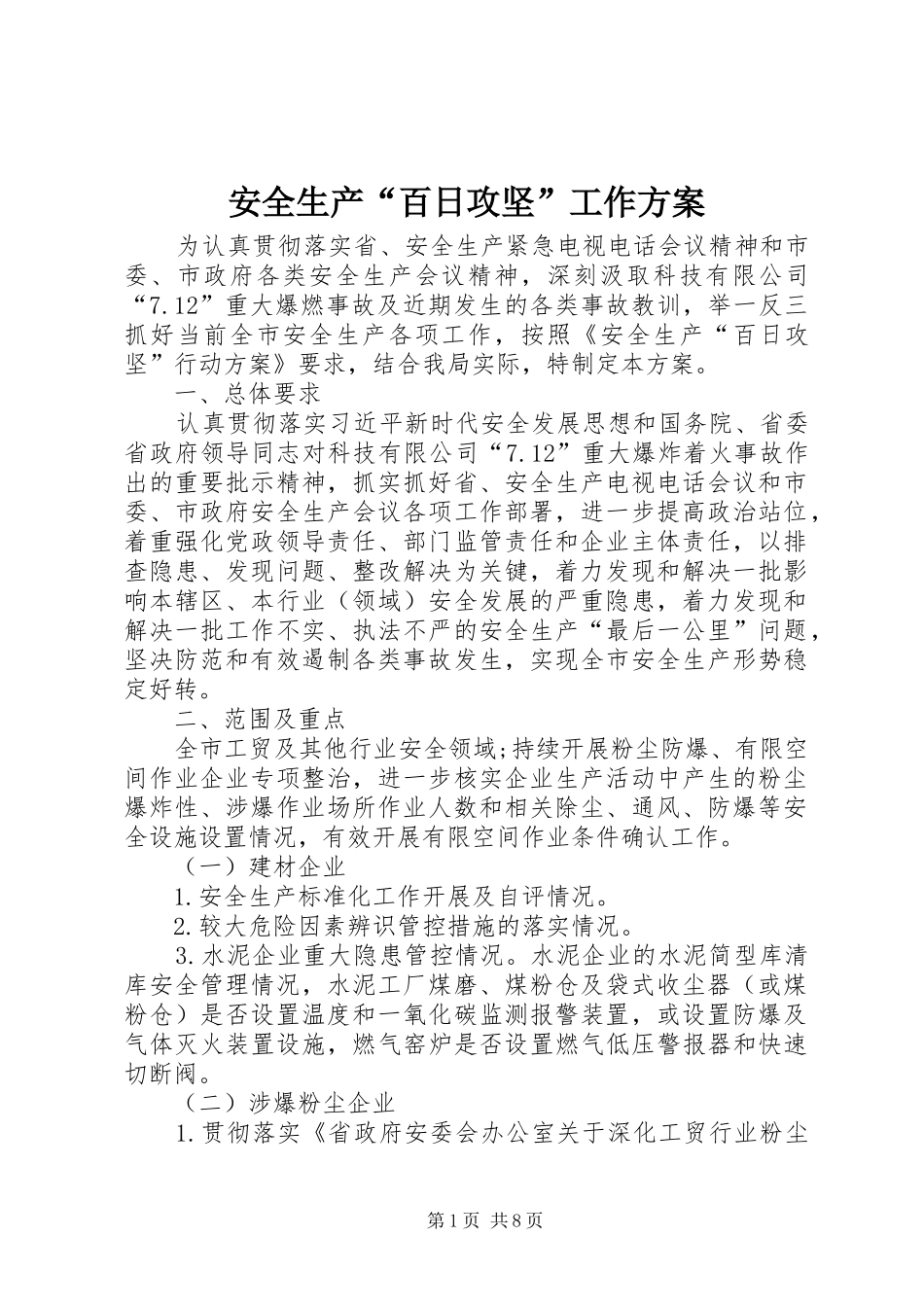 安全生产“百日攻坚”工作方案

为认真贯彻落实省、安全生产紧急电视电话会议精神和市委、市政府各类安全生产会议精神，深刻汲取科技有限公司“7.12”重大爆燃事故及近期发生的各类事故教训，举一反三抓好当前全市安全生产各项工作，按照《安全生产“百日攻坚”行动方案》要求，结合我局实际，特制定本方案。

一、总体要求

认真贯彻落实习近平新时代安全发展思想和国务院、省委省政府领导同志对科技有限公司“7.12”重大爆炸着火事故作出的重要批示精神，抓实抓好省、安全生产电视电话会议和市委、市政府安全生产会议各项工作部署，进一步提高政治站位，着重强化党政领导责任、部门监管责任和企业主体责任，以排查隐患、发现问题、整改解决为关键，着力发现和解决一批影响本辖区、本行业（领域）安全发展的严重隐患，着力发现和解决一批工作不实、执法不严的安全生产“最后一公里”问题，坚决防范和有效遏制各类事故发生，实现全市安全生产形势稳定好转。

二、范围及重点

全市工贸及其他行业安全领域;持续开展粉尘防爆、有限空间作业企业专项整治，进一步核实企业生产活动中产生的粉尘爆炸性、涉爆作业场所作业人数和相关除尘、通风、防爆等安全设施设置情况，有效开展有限空间作业条件确认工作。

（一）建材企业

1.安全生产标准化工作开展及自评情况。

2.较大危险因素辨识管控措施的落实情况。

3.水泥企业重大隐患管控情况。水泥企业的水泥筒型库清库安全管理情况，水泥工厂煤磨、煤粉仓及袋式收尘器（或煤粉仓）是否设置温度和一氧化碳监测报警装置，或设置防爆及气体灭火装置设施，燃气窑炉是否设置燃气低压警报器和快速切断阀。

（二）涉爆粉尘企业

1.贯彻落实《省政府安委会办公室关于深化工贸行业粉尘

第1页 共8页